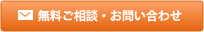 無料ご相談・お問い合わせ